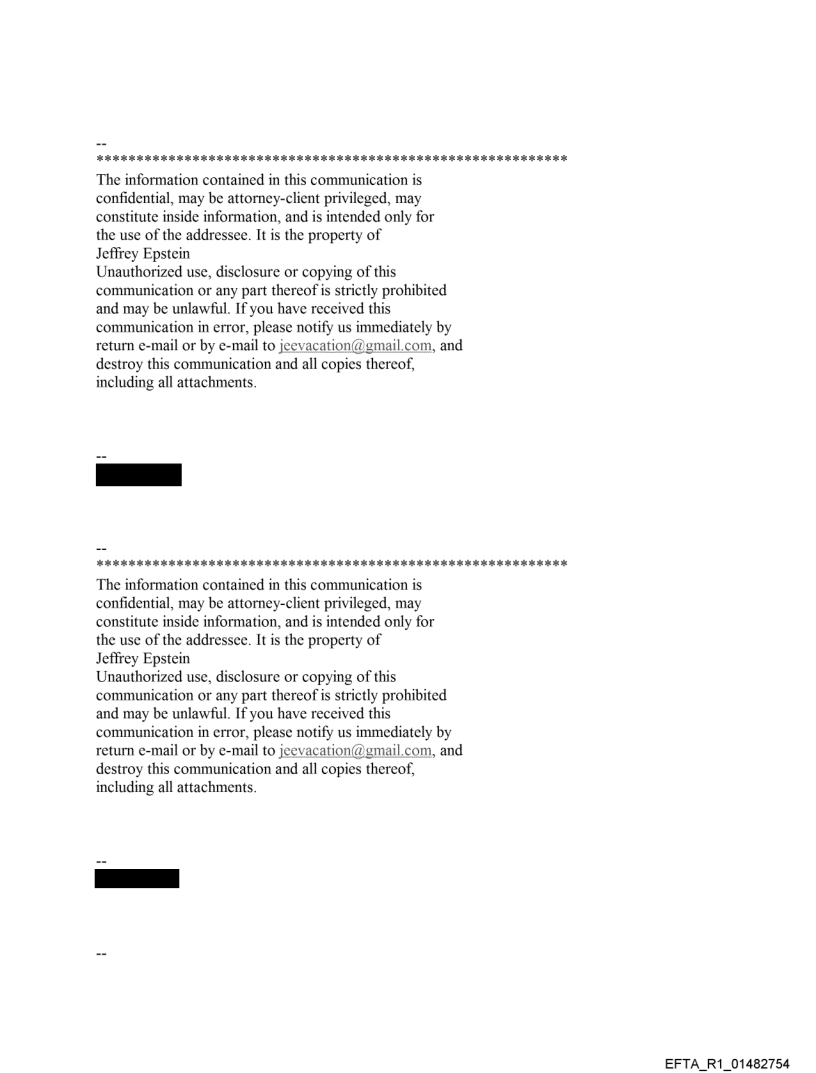 --
************************************************************
The information contained in this communication is confidential, may be attorney-client privileged, may constitute inside information, and is intended only for the use of the addressee. It is the property of Jeffrey Epstein
Unauthorized use, disclosure or copying of this communication or any part thereof is strictly prohibited and may be unlawful. If you have received this communication in error, please notify us immediately by return e-mail or by e-mail to jeevacation@gmail.com, and destroy this communication and all copies thereof, including all attachments.

--

--
************************************************************
The information contained in this communication is confidential, may be attorney-client privileged, may constitute inside information, and is intended only for the use of the addressee. It is the property of Jeffrey Epstein
Unauthorized use, disclosure or copying of this communication or any part thereof is strictly prohibited and may be unlawful. If you have received this communication in error, please notify us immediately by return e-mail or by e-mail to jeevacation@gmail.com, and destroy this communication and all copies thereof, including all attachments.

--

--

EFTA_R1_01482754